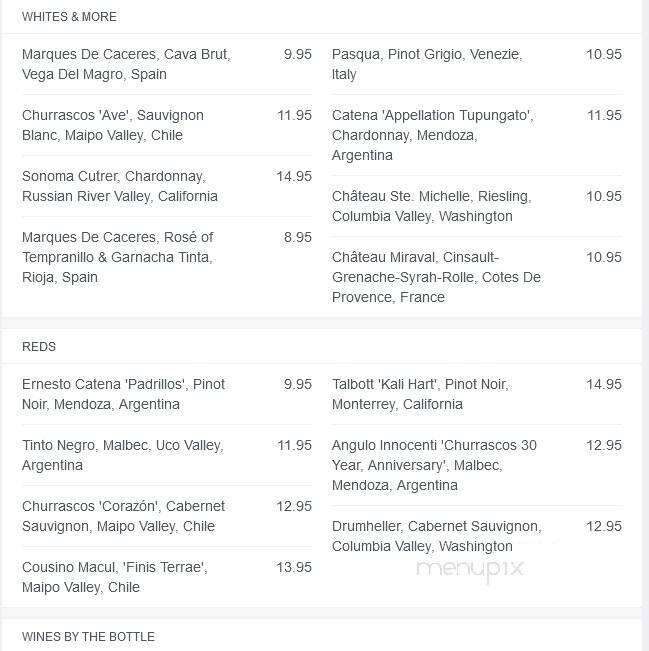 WHITES & MORE

Marques De Caceres, Cava Brut, Vega Del Magro, Spain 9.95

Churrascos 'Ave', Sauvignon Blanc, Maipo Valley, Chile 11.95

Sonoma Cutrer, Chardonnay, Russian River Valley, California 14.95

Marques De Caceres, Rosé of Tempranillo & Garnacha Tinta, Rioja, Spain 8.95

Pasqua, Pinot Grigio, Venezie, Italy 10.95

Catena 'Appellation Tupungato', Chardonnay, Mendoza, Argentina 11.95

Château Ste. Michelle, Riesling, Columbia Valley, Washington 10.95

Château Miraval, Cinsault-Grenache-Syrah-Rolle, Cotes De Provence, France 10.95

REDS

Ernesto Catena 'Padrillos', Pinot Noir, Mendoza, Argentina 9.95

Tinto Negro, Malbec, Uco Valley, Argentina 11.95

Churrascos 'Corazón', Cabernet Sauvignon, Maipo Valley, Chile 12.95

Cousino Macul, 'Finis Terrae', Maipo Valley, Chile 13.95

Talbott 'Kali Hart', Pinot Noir, Monterrey, California 14.95

Angulo Innocenti 'Churrascos 30 Year, Anniversary', Malbec, Mendoza, Argentina 12.95

Drumheller, Cabernet Sauvignon, Columbia Valley, Washington 12.95

menupix

WINES BY THE BOTTLE